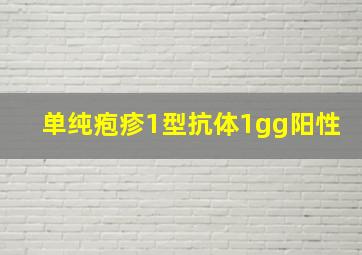 单纯疱疹1型抗体1gg阳性